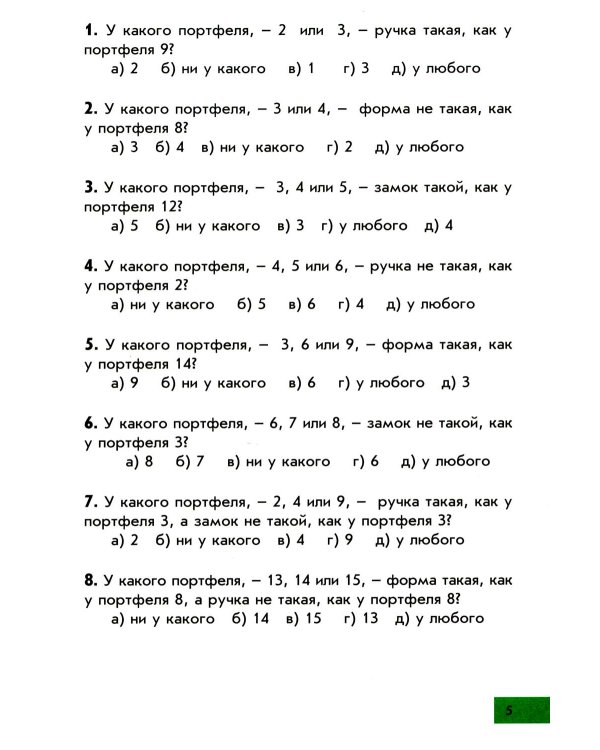 1. У какого портфеля, – 2 или 3, – ручка такая, как у портфеля 9?
а) 2 б) ни у какого в) 1 г) 3 д) у любого

2. У какого портфеля, – 3 или 4, – форма не такая, как у портфеля 8?
а) 3 б) 4 в) ни у какого г) 2 д) у любого

3. У какого портфеля, – 3, 4 или 5, – замок такой, как у портфеля 12?
а) 5 б) ни у какого в) 3 г) у любого д) 4

4. У какого портфеля, – 4, 5 или 6, – ручка не такая, как у портфеля 2?
а) ни у какого б) 5 в) 6 г) 4 д) у любого

5. У какого портфеля, – 3, 6 или 9, – форма такая, как у портфеля 14?
а) 9 б) ни у какого в) 6 г) у любого д) 3

6. У какого портфеля, – 6, 7 или 8, – замок не такой, как у портфеля 3?
а) 8 б) 7 в) ни у какого г) 6 д) у любого

7. У какого портфеля, – 2, 4 или 9, – ручка такая, как у портфеля 3, а замок не такой, как у портфеля 3?
а) 2 б) ни у какого в) 4 г) 9 д) у любого

8. У какого портфеля, – 13, 14 или 15, – форма такая, как у портфеля 8, а ручка не такая, как у портфеля 8?
а) ни у какого б) 14 в) 15 г) 13 д) у любого

5